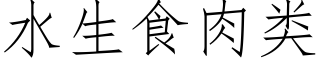 水生食肉类